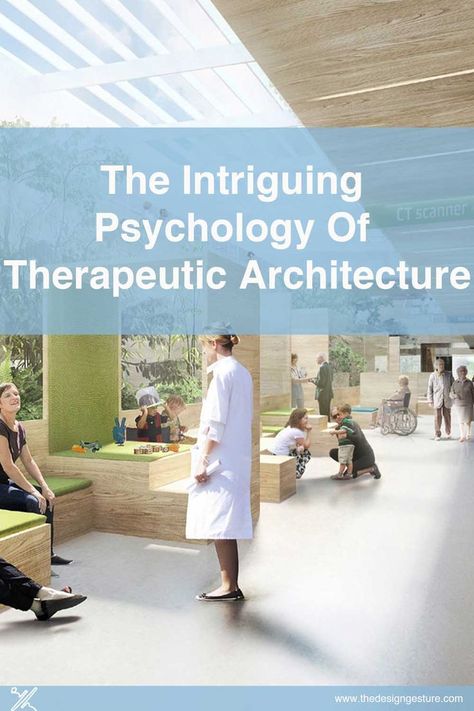 The Intriguing Psychology Of Therapeutic Architecture

CT scanner

www.thedesigngesture.com